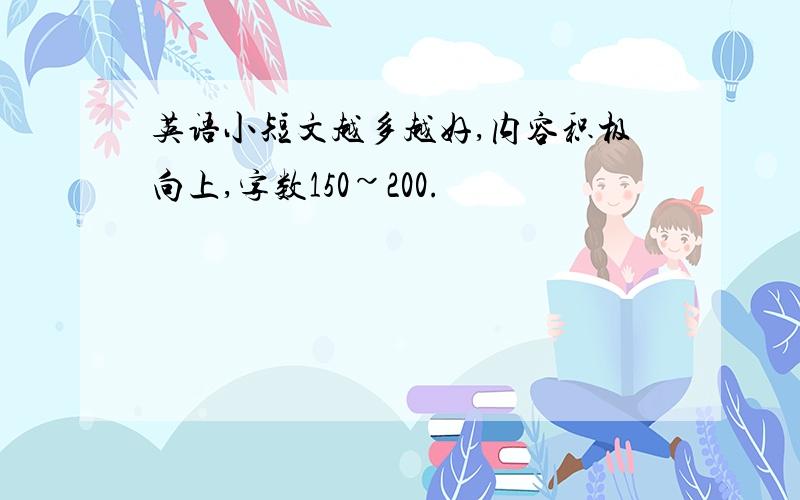 英语小短文越多越好,内容积极向上,字数150~200.